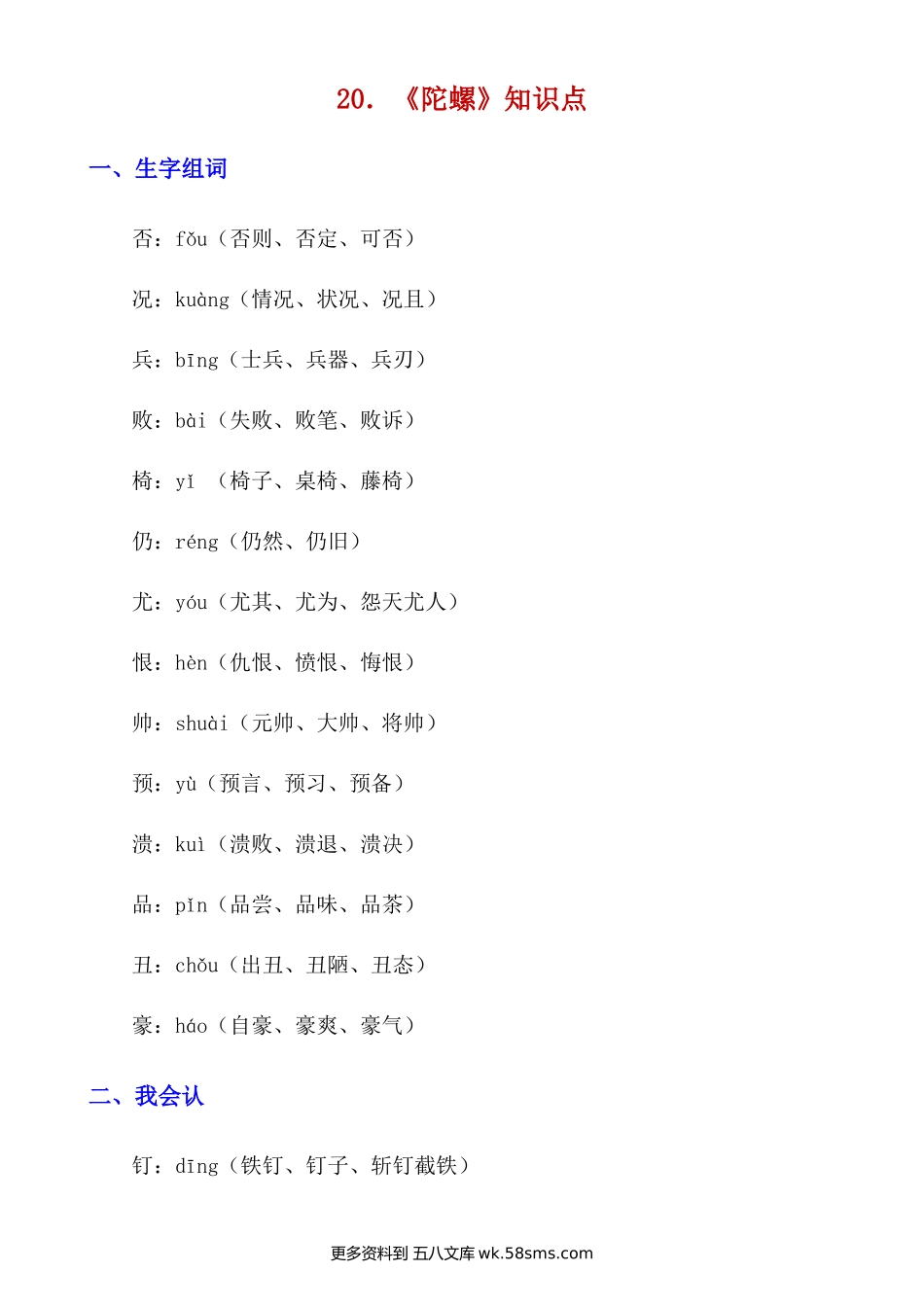 20. 《陀螺》知识点

一、生字组词

否：fǒu（否则、否定、可否）

况：kuàng（情况、状况、况且）

兵：bīng（士兵、兵器、兵刃）

败：bài（失败、败笔、败诉）

椅：yǐ （椅子、桌椅、藤椅）

仍：réng（仍然、仍旧）

尤：yóu（尤其、尤为、怨天尤人）

恨：hèn（仇恨、愤恨、悔恨）

帅：shuài（元帅、大帅、将帅）

预：yù（预言、预习、预备）

溃：kuì（溃败、溃退、溃决）

品：pǐn（品尝、品味、品茶）

丑：chǒu（出丑、丑陋、丑态）

豪：háo（自豪、豪爽、豪气）

二、我会认

钉：dīng（铁钉、钉子、斩钉截铁）

更多资料到 五八文库 wk.58sms.com